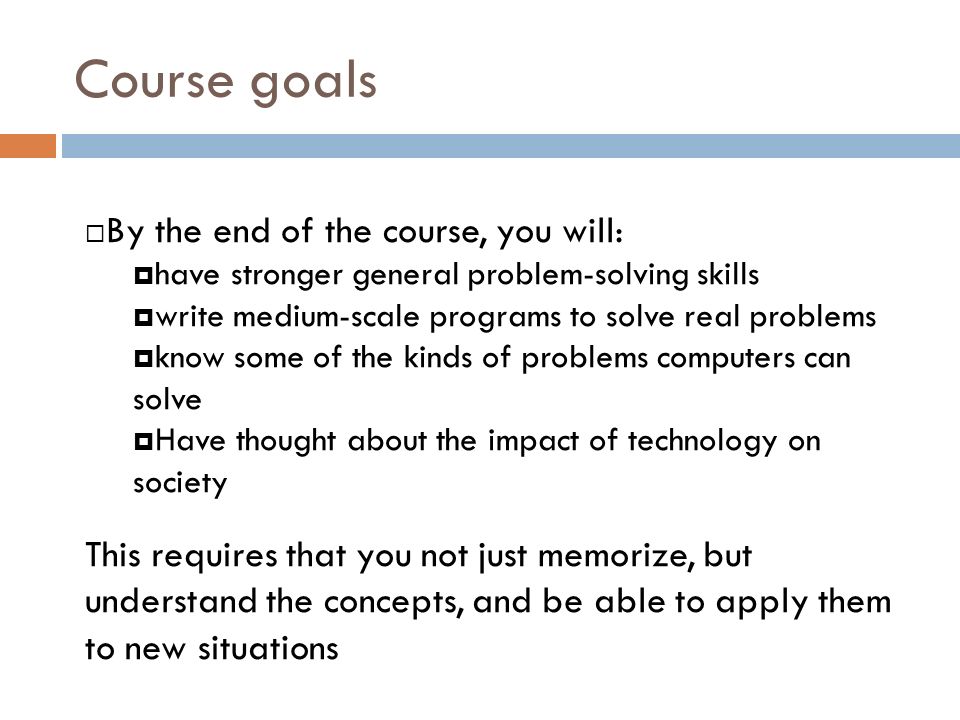 Course goals

By the end of the course, you will:

have stronger general problem-solving skills

write medium-scale programs to solve real problems

know some of the kinds of problems computers can solve

Have thought about the impact of technology on society

This requires that you not just memorize, but understand the concepts, and be able to apply them to new situations